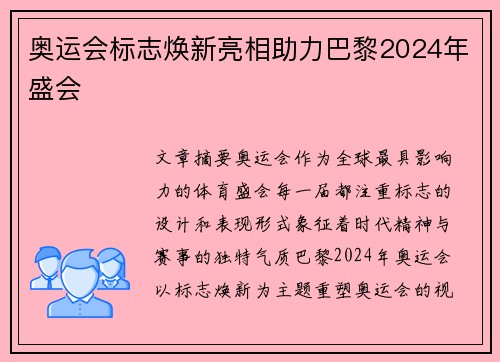 奥运会标志焕新亮相助力巴黎2024年盛会

文章摘要奥运会作为全球最具影响力的体育盛会每一届都注重标志的设计和表现形式象征着时代精神与赛事的独特气质巴黎2024年奥运会以标志焕新为主题重塑奥运会的视